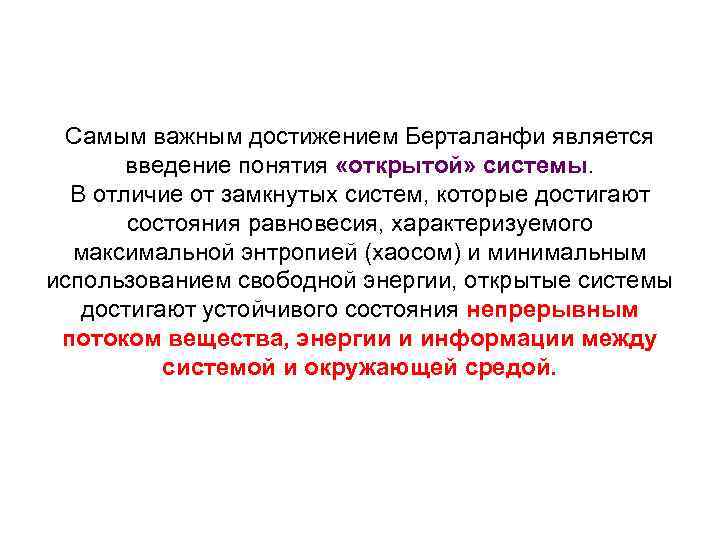 Самым важным достижением Берталанфи является введение понятия «открытой» системы.
В отличие от замкнутых систем, которые достигают состояния равновесия, характеризуемого максимальной энтропией (хаосом) и минимальным использованием свободной энергии, открытые системы достигают устойчивого состояния непрерывным потоком вещества, энергии и информации между системой и окружающей средой.